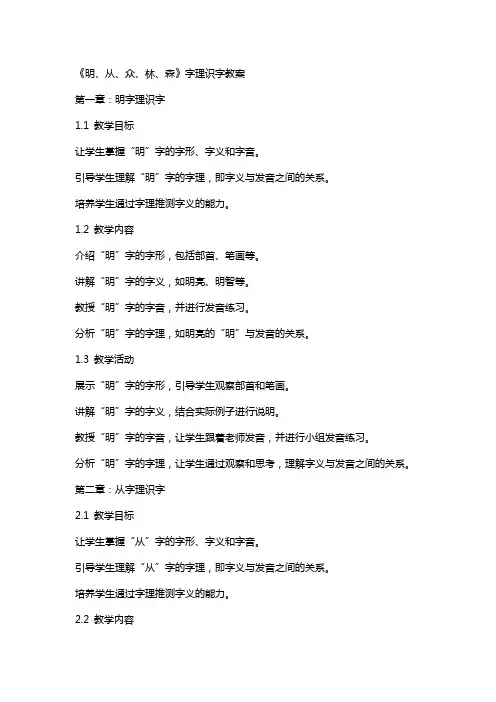 《明、从、众、林、森》字理识字教案

第一章：明字理识字

1.1 教学目标

让学生掌握“明”字的字形、字义和字音。

引导学生理解“明”字的字理，即字义与发音之间的关系。

培养学生通过字理推测字义的能力。

1.2 教学内容

介绍“明”字的字形，包括部首、笔画等。

讲解“明”字的字义，如明亮、明智等。

教授“明”字的字音，并进行发音练习。

分析“明”字的字理，如明亮的“明”与发音的关系。

1.3 教学活动

展示“明”字的字形，引导学生观察部首和笔画。

讲解“明”字的字义，结合实际例子进行说明。

教授“明”字的字音，让学生跟着老师发音，并进行小组发音练习。

分析“明”字的字理，让学生通过观察和思考，理解字义与发音之间的关系。

第二章：从字理识字

2.1 教学目标

让学生掌握“从”字的字形、字义和字音。

引导学生理解“从”字的字理，即字义与发音之间的关系。

培养学生通过字理推测字义的能力。

2.2 教学内容